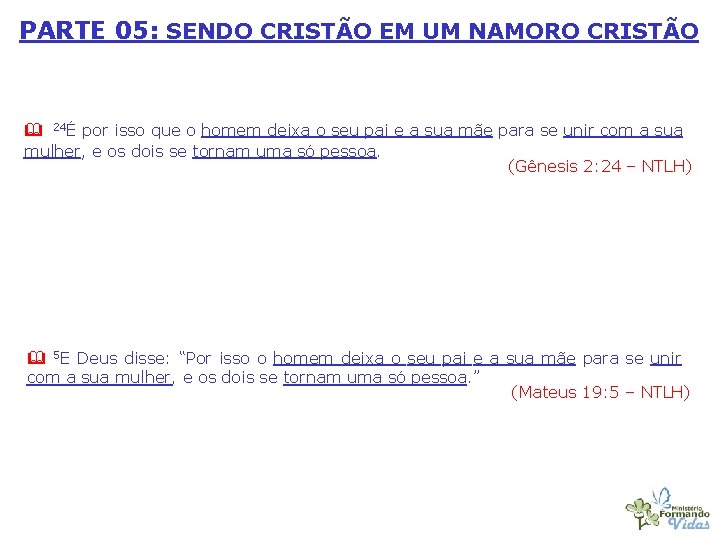 PARTE 05: SENDO CRISTÃO EM UM NAMORO CRISTÃO

$^{24}$É por isso que o homem deixa o seu pai e a sua mãe para se unir com a sua mulher, e os dois se tornam uma só pessoa.

(Gênesis 2:24 – NTLH)

$^{5}$E Deus disse: "Por isso o homem deixa o seu pai e a sua mãe para se unir com a sua mulher, e os dois se tornam uma só pessoa."

(Mateus 19:5 – NTLH)

Ministério Formando Vidas